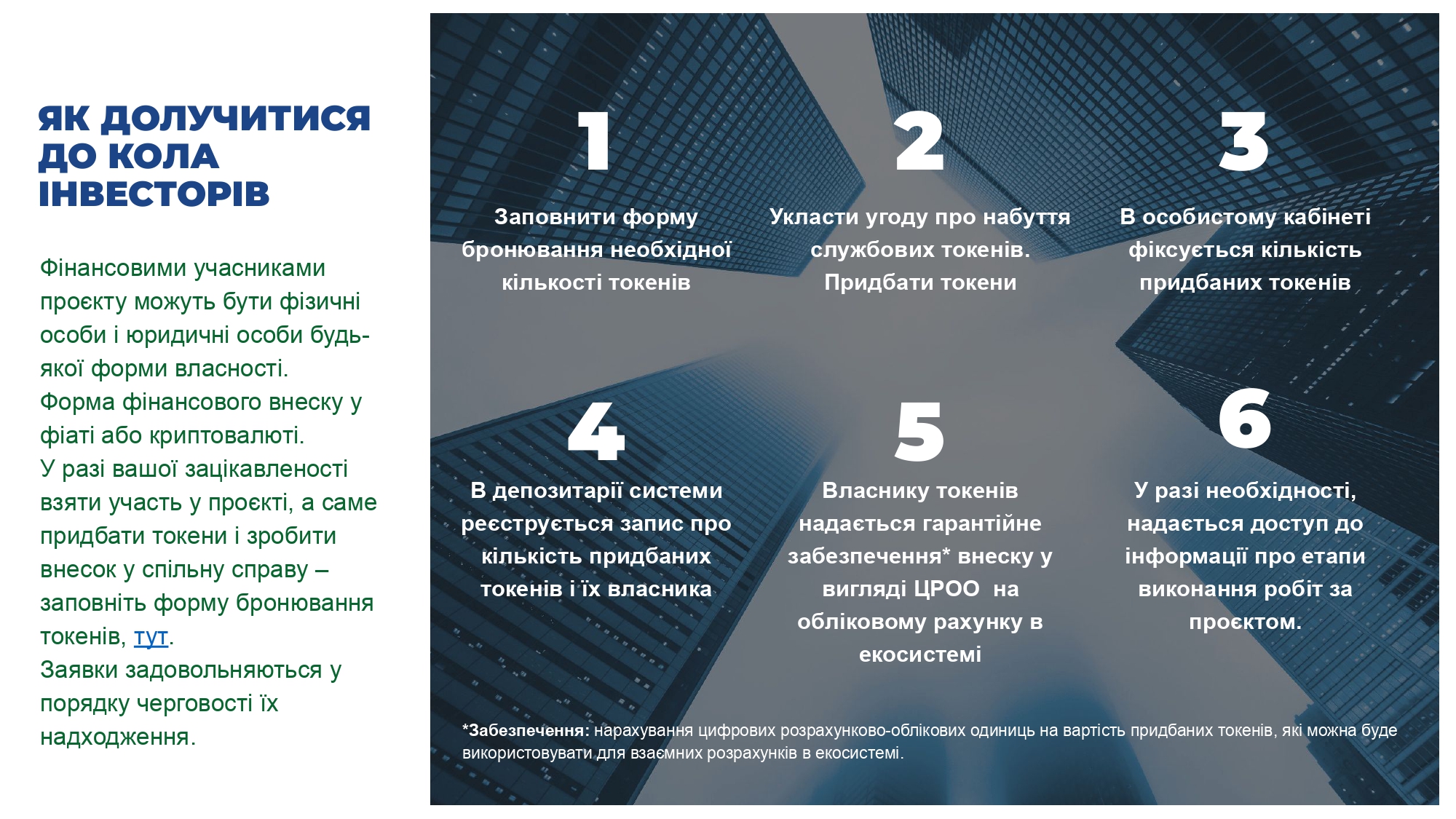 ЯК ДОЛУЧИТИСЯ ДО КОЛА ІНВЕСТОРІВ

Фінансовими учасниками проєкту можуть бути фізичні особи і юридичні особи будь-якої форми власності.
Форма фінансового внеску у фіаті або криптовалюті.
У разі вашої зацікавленості взяти участь у проєкті, а саме придбати токени і зробити внесок у спільну справу – заповніть форму бронювання токенів, тут.
Заявки задовольняються у порядку черговості їх надходження.

1

Заповнити форму бронювання необхідної кількості токенів

2

Укласти угоду про набуття службових токенів. Придбати токени

3

В особистому кабінеті фіксується кількість придбаних токенів

4

В депозитарії системи реєструється запис про кількість придбаних токенів і їх власника

5

Власнику токенів надається гарантійне забезпечення* внеску у вигляді ЦРОО на обліковому рахунку в екосистемі

6

У разі необхідності, надається доступ до інформації про етапи виконання робіт за проєктом.

*Забезпечення: нарахування цифрових розрахунково-облікових одиниць на вартість придбаних токенів, які можна буде використовувати для взаємних розрахунків в екосистемі.